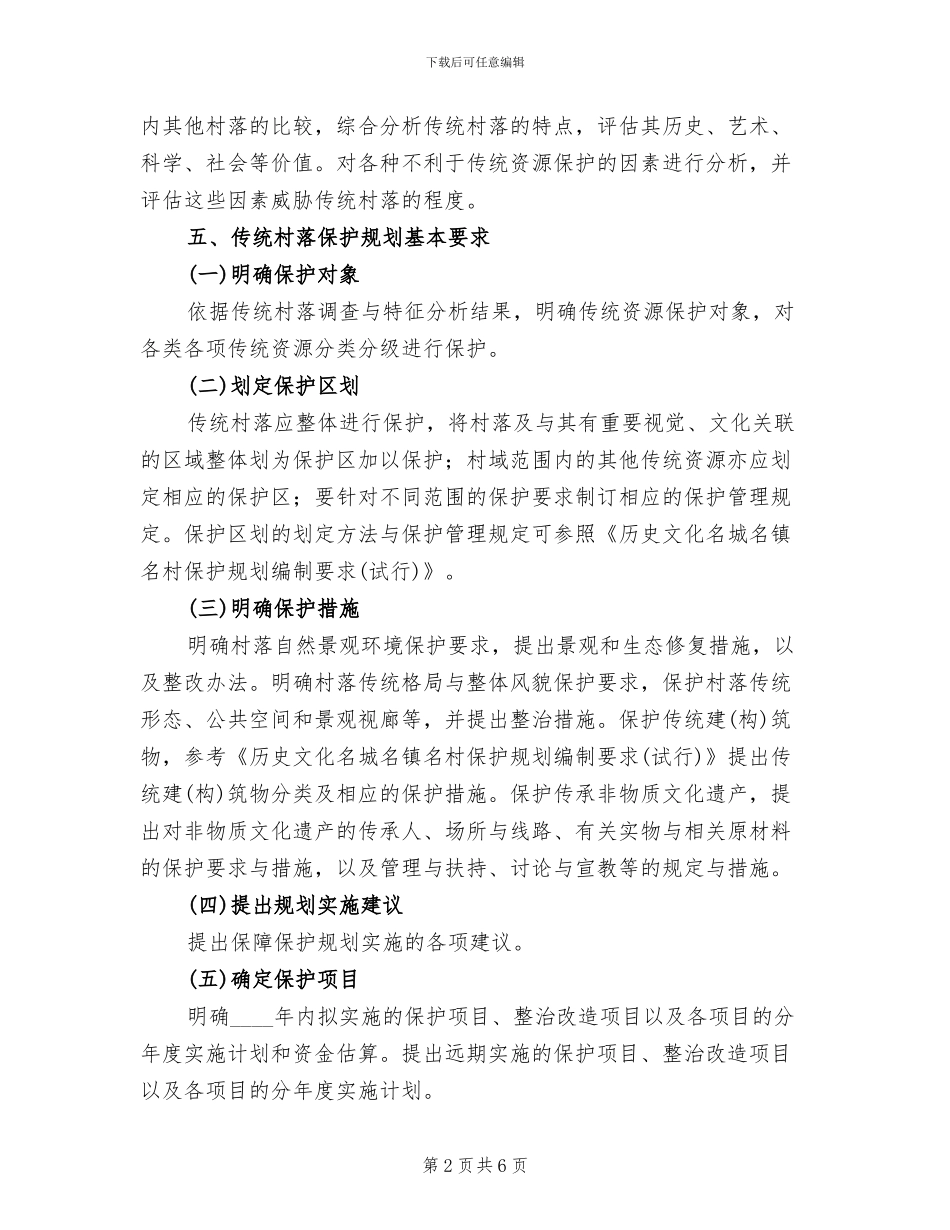 下载后可任意编辑

内其他村落的比较，综合分析传统村落的特点，评估其历史、艺术、科学、社会等价值。对各种不利于传统资源保护的因素进行分析，并评估这些因素威胁传统村落的程度。

五、传统村落保护规划基本要求

(一)明确保护对象

依据传统村落调查与特征分析结果，明确传统资源保护对象，对各类各项传统资源分类分级进行保护。

(二)划定保护区划

传统村落应整体进行保护，将村落及与其有重要视觉、文化关联的区域整体划为保护区加以保护；村域范围内的其他传统资源亦应划定相应的保护区；要针对不同范围的保护要求制订相应的保护管理规定。保护区划的划定方法与保护管理规定可参照《历史文化名城名镇名村保护规划编制要求(试行)》。

(三)明确保护措施

明确村落自然景观环境保护要求，提出景观和生态修复措施，以及整改办法。明确村落传统格局与整体风貌保护要求，保护村落传统形态、公共空间和景观视廊等，并提出整治措施。保护传统建(构)筑物，参考《历史文化名城名镇名村保护规划编制要求(试行)》提出传统建(构)筑物分类及相应的保护措施。保护传承非物质文化遗产，提出对非物质文化遗产的传承人、场所与线路、有关实物与相关原材料的保护要求与措施，以及管理与扶持、讨论与宣教等的规定与措施。

(四)提出规划实施建议

提出保障保护规划实施的各项建议。

(五)确定保护项目

明确____年内拟实施的保护项目、整治改造项目以及各项目的分年度实施计划和资金估算。提出远期实施的保护项目、整治改造项目以及各项目的分年度实施计划。

第 2 页 共 6 页